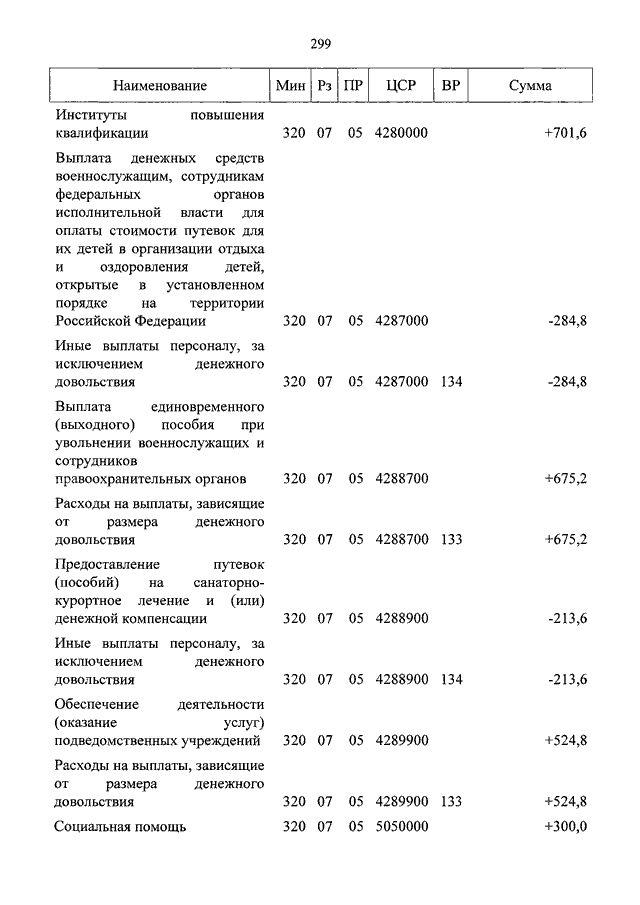 299

| Наименование | Мин | Рз | ПР | ЦСР | ВР | Сумма |
|---|---|---|---|---|---|---|
| Институты повышения квалификации | 320 | 07 | 05 | 4280000 | | +701,6 |
| Выплата денежных средств военнослужащим, сотрудникам федеральных органов исполнительной власти для оплаты стоимости путевок для их детей в организации отдыха и оздоровления детей, открытые в установленном порядке на территории Российской Федерации | 320 | 07 | 05 | 4287000 | | -284,8 |
| Иные выплаты персоналу, за исключением денежного довольствия | 320 | 07 | 05 | 4287000 | 134 | -284,8 |
| Выплата единовременного (выходного) пособия при увольнении военнослужащих и сотрудников правоохранительных органов | 320 | 07 | 05 | 4288700 | | +675,2 |
| Расходы на выплаты, зависящие от размера денежного довольствия | 320 | 07 | 05 | 4288700 | 133 | +675,2 |
| Предоставление путевок (пособий) на санаторно-курортное лечение и (или) денежной компенсации | 320 | 07 | 05 | 4288900 | | -213,6 |
| Иные выплаты персоналу, за исключением денежного довольствия | 320 | 07 | 05 | 4288900 | 134 | -213,6 |
| Обеспечение деятельности (оказание услуг) подведомственных учреждений | 320 | 07 | 05 | 4289900 | | +524,8 |
| Расходы на выплаты, зависящие от размера денежного довольствия | 320 | 07 | 05 | 4289900 | 133 | +524,8 |
| Социальная помощь | 320 | 07 | 05 | 5050000 | | +300,0 |